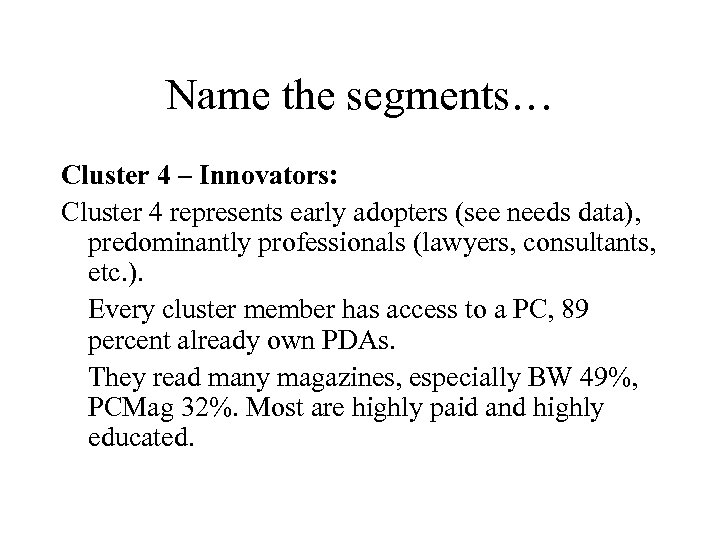 Name the segments…

Cluster 4 – Innovators:

Cluster 4 represents early adopters (see needs data), predominantly professionals (lawyers, consultants, etc.).

Every cluster member has access to a PC, 89 percent already own PDAs.

They read many magazines, especially BW 49%, PCMag 32%. Most are highly paid and highly educated.